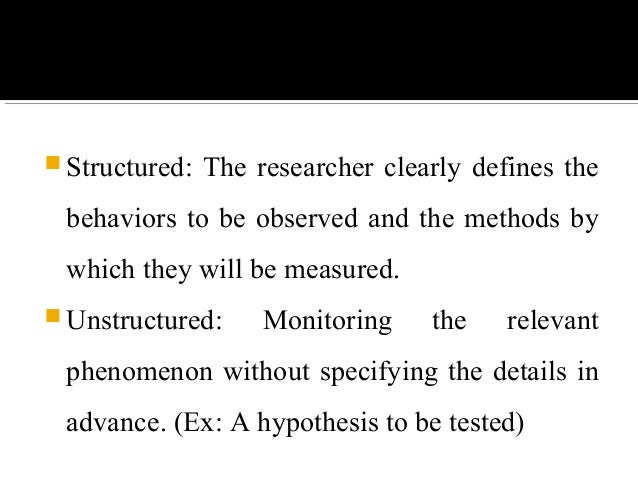 Structured: The researcher clearly defines the behaviors to be observed and the methods by which they will be measured.

Unstructured: Monitoring the relevant phenomenon without specifying the details in advance. (Ex: A hypothesis to be tested)